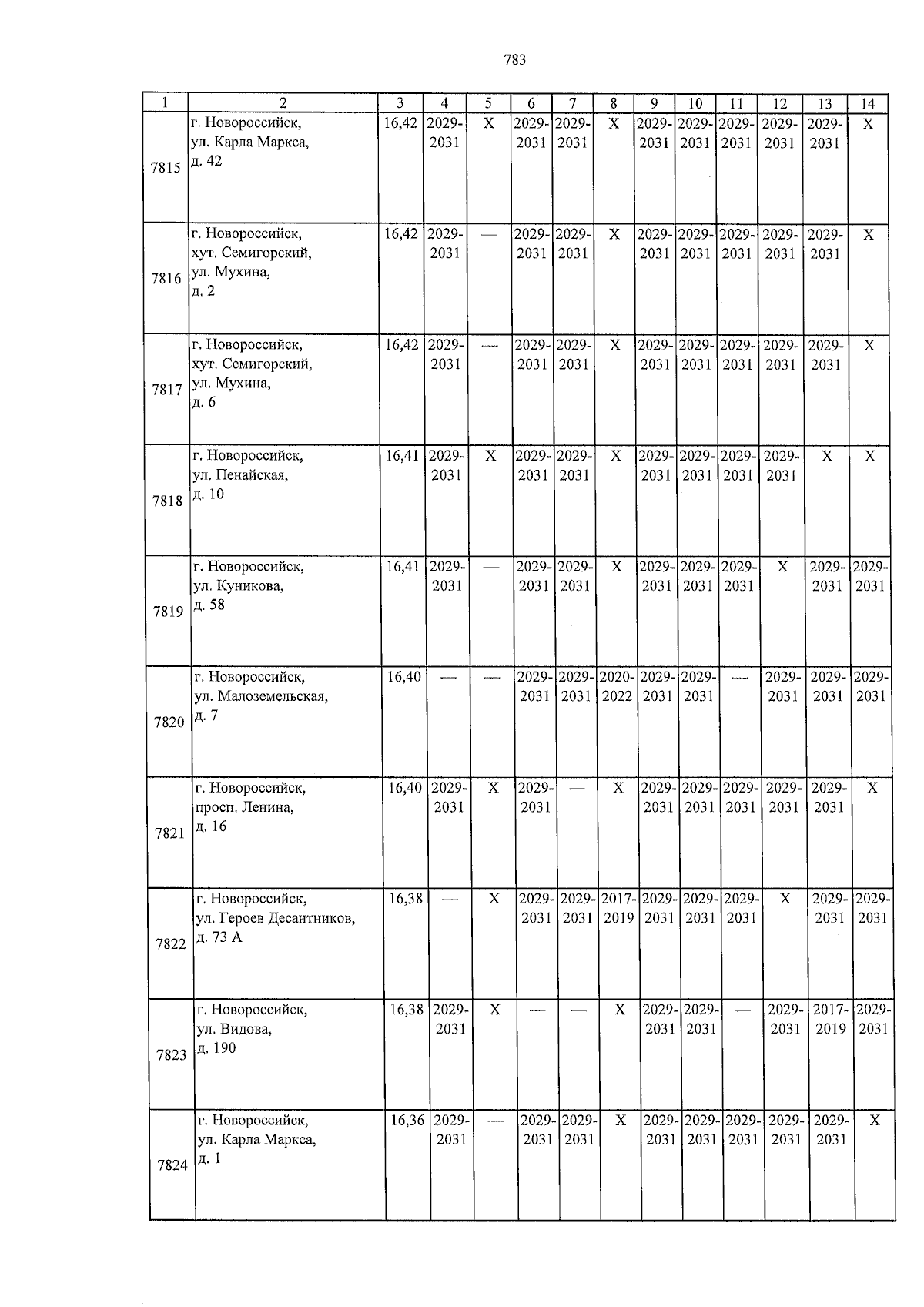 783

| 1 | 2 | 3 | 4 | 5 | 6 | 7 | 8 | 9 | 10 | 11 | 12 | 13 | 14 |
|---|---|---|---|---|---|---|---|---|---|---|---|---|---|
| 7815 | г. Новороссийск, ул. Карла Маркса, д. 42 | 16,42 | 2029-2031 | X | 2029-2031 | 2029-2031 | X | 2029-2031 | 2029-2031 | 2029-2031 | 2029-2031 | 2029-2031 | X |
| 7816 | г. Новороссийск, хут. Семигорский, ул. Мухина, д. 2 | 16,42 | 2029-2031 | — | 2029-2031 | 2029-2031 | X | 2029-2031 | 2029-2031 | 2029-2031 | 2029-2031 | 2029-2031 | X |
| 7817 | г. Новороссийск, хут. Семигорский, ул. Мухина, д. 6 | 16,42 | 2029-2031 | — | 2029-2031 | 2029-2031 | X | 2029-2031 | 2029-2031 | 2029-2031 | 2029-2031 | 2029-2031 | X |
| 7818 | г. Новороссийск, ул. Пенайская, д. 10 | 16,41 | 2029-2031 | X | 2029-2031 | 2029-2031 | X | 2029-2031 | 2029-2031 | 2029-2031 | 2029-2031 | X | X |
| 7819 | г. Новороссийск, ул. Куникова, д. 58 | 16,41 | 2029-2031 | — | 2029-2031 | 2029-2031 | X | 2029-2031 | 2029-2031 | 2029-2031 | X | 2029-2031 | 2029-2031 |
| 7820 | г. Новороссийск, ул. Малоземельская, д. 7 | 16,40 | — | — | 2029-2031 | 2029-2031 | 2020-2022 | 2029-2031 | 2029-2031 | — | 2029-2031 | 2029-2031 | 2029-2031 |
| 7821 | г. Новороссийск, просп. Ленина, д. 16 | 16,40 | 2029-2031 | X | 2029-2031 | — | X | 2029-2031 | 2029-2031 | 2029-2031 | 2029-2031 | 2029-2031 | X |
| 7822 | г. Новороссийск, ул. Героев Десантников, д. 73 А | 16,38 | — | X | 2029-2031 | 2029-2031 | 2017-2019 | 2029-2031 | 2029-2031 | 2029-2031 | X | 2029-2031 | 2029-2031 |
| 7823 | г. Новороссийск, ул. Видова, д. 190 | 16,38 | 2029-2031 | X | — | — | X | 2029-2031 | 2029-2031 | — | 2029-2031 | 2017-2019 | 2029-2031 |
| 7824 | г. Новороссийск, ул. Карла Маркса, д. 1 | 16,36 | 2029-2031 | — | 2029-2031 | 2029-2031 | X | 2029-2031 | 2029-2031 | 2029-2031 | 2029-2031 | 2029-2031 | X |